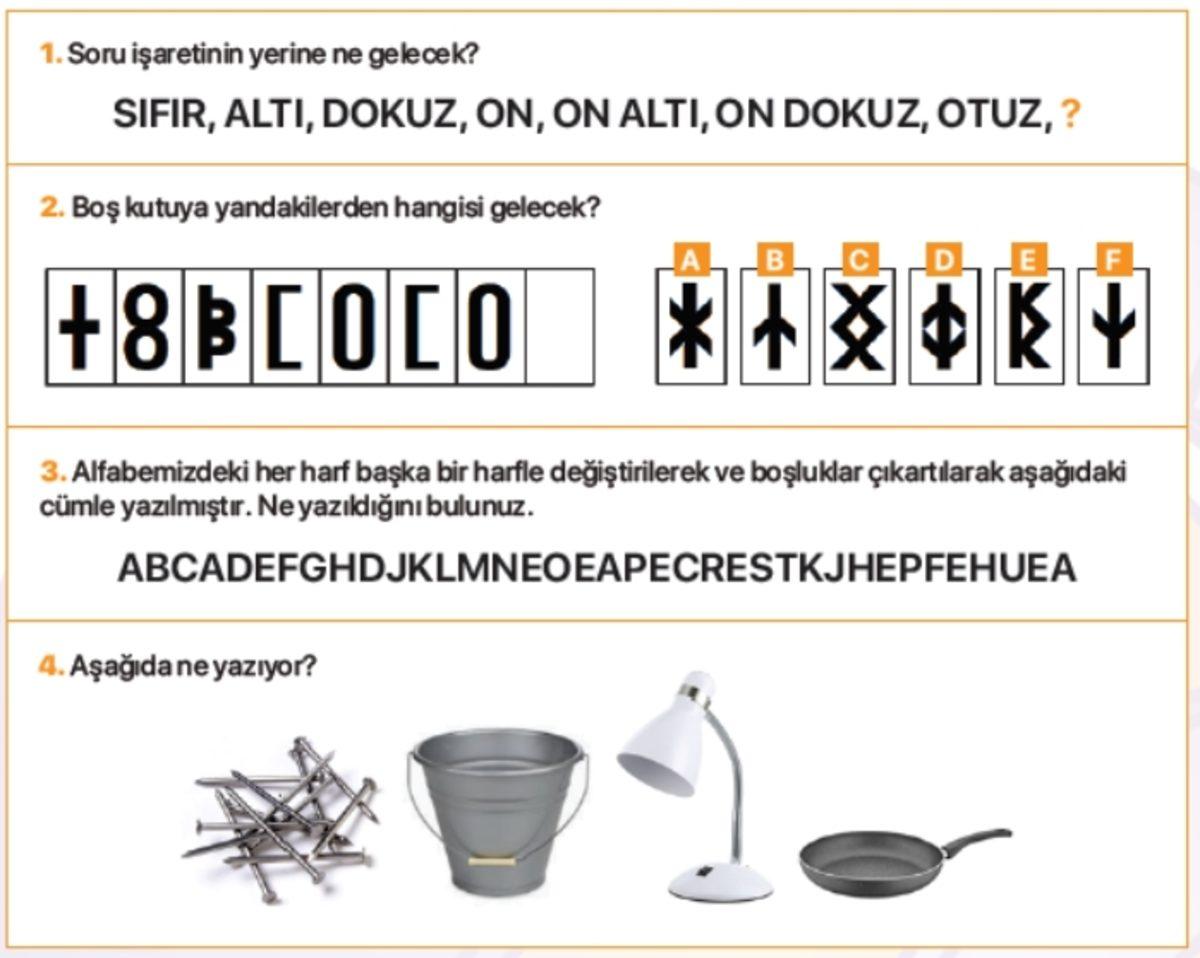 1. Soru işaretinin yerine ne gelecek?

SIFIR, ALTI, DOKUZ, ON, ON ALTI, ON DOKUZ, OTUZ, ?

2. Boş kutuya yandakilerden hangisi gelecek?

A B C D E F

3. Alfabemizdeki her harf başka bir harfle değiştirilerek ve boşluklar çıkartılarak aşağıdaki cümle yazılmıştır. Ne yazıldığını bulunuz.

ABCADEFGHDJKLMNEOEAPECRESTKJHEPFEHUEA

4. Aşağıda ne yazıyor?